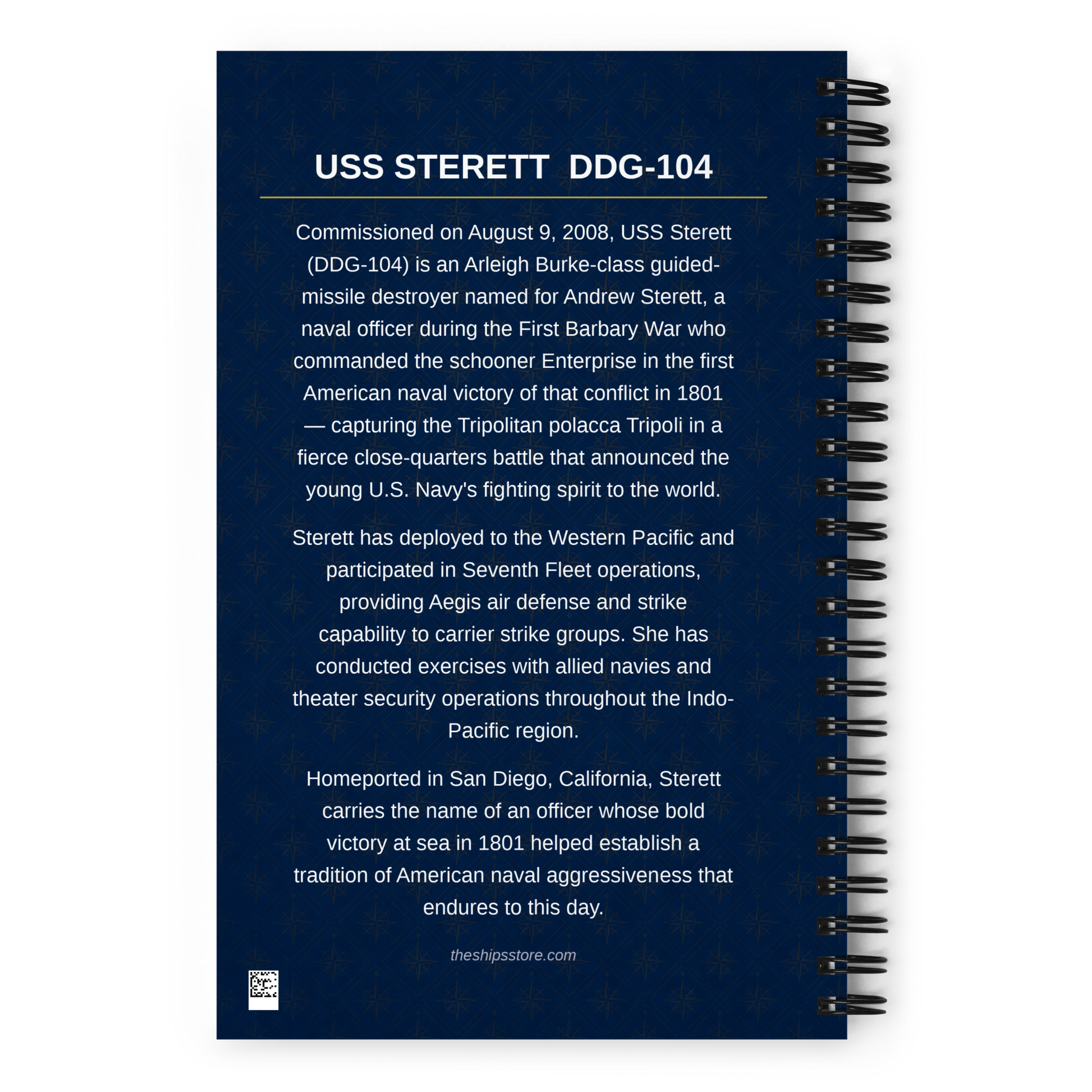 USS STERETT DDG-104

Commissioned on August 9, 2008, USS Sterett (DDG-104) is an Arleigh Burke-class guided-missile destroyer named for Andrew Sterett, a naval officer during the First Barbary War who commanded the schooner Enterprise in the first American naval victory of that conflict in 1801 — capturing the Tripolitan polacca Tripoli in a fierce close-quarters battle that announced the young U.S. Navy's fighting spirit to the world.

Sterett has deployed to the Western Pacific and participated in Seventh Fleet operations, providing Aegis air defense and strike capability to carrier strike groups. She has conducted exercises with allied navies and theater security operations throughout the Indo-Pacific region.

Homeported in San Diego, California, Sterett carries the name of an officer whose bold victory at sea in 1801 helped establish a tradition of American naval aggressiveness that endures to this day.

theshipsstore.com